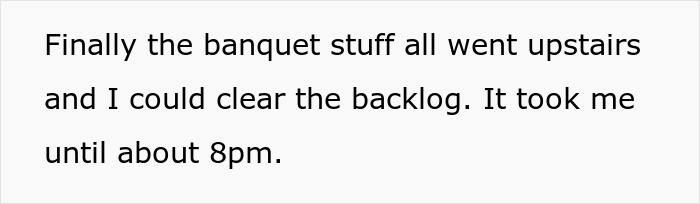 Finally the banquet stuff all went upstairs and I could clear the backlog. It took me until about 8pm.